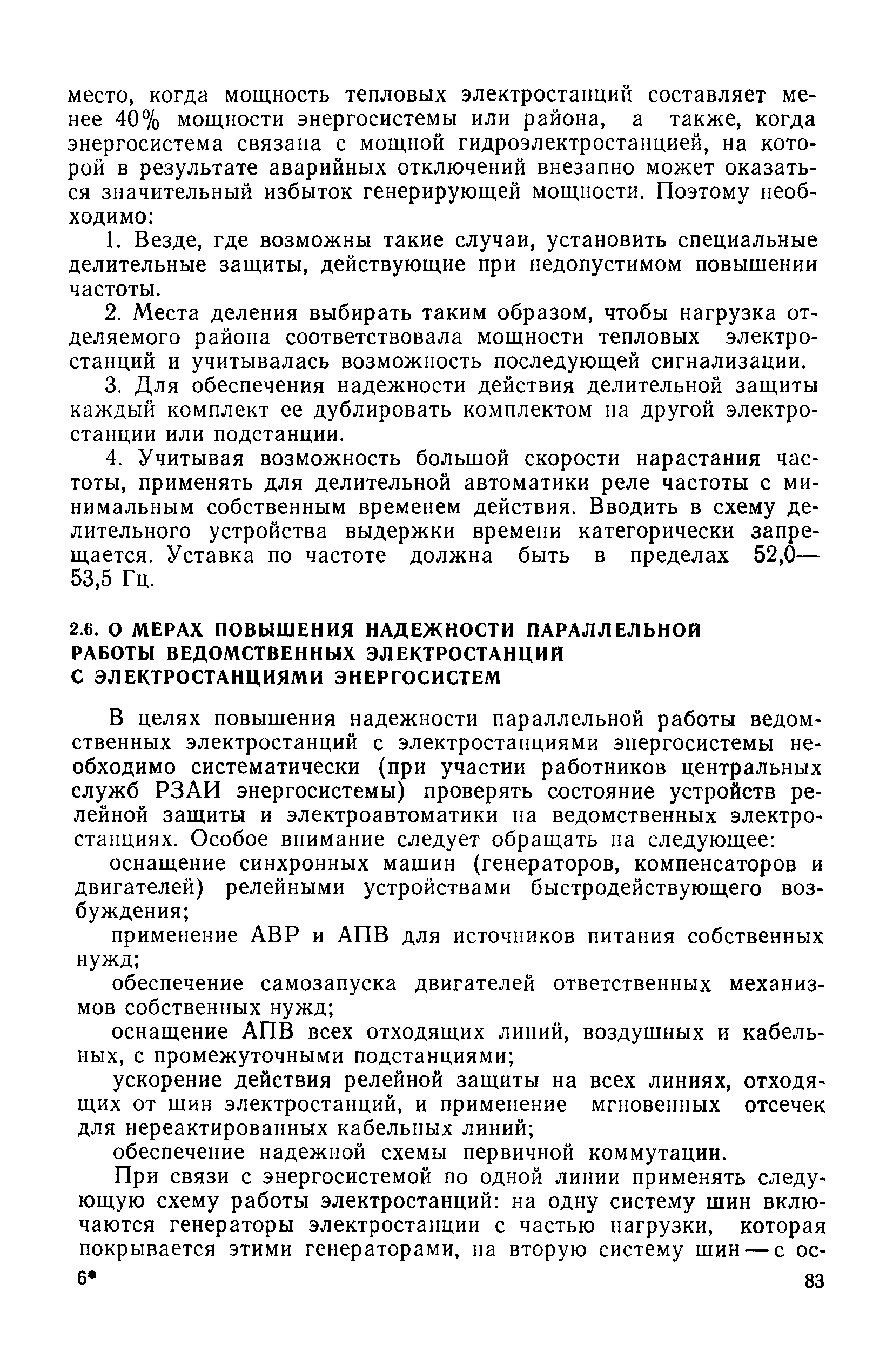 место, когда мощность тепловых электростанций составляет менее 40% мощности энергосистемы или района, а также, когда энергосистема связана с мощной гидроэлектростанцией, на которой в результате аварийных отключений внезапно может оказаться значительный избыток генерирующей мощности. Поэтому необходимо:

1. Везде, где возможны такие случаи, установить специальные делительные защиты, действующие при недопустимом повышении частоты.

2. Места деления выбирать таким образом, чтобы нагрузка отделяемого района соответствовала мощности тепловых электростанций и учитывалась возможность последующей сигнализации.

3. Для обеспечения надежности действия делительной защиты каждый комплект ее дублировать комплектом на другой электростанции или подстанции.

4. Учитывая возможность большой скорости нарастания частоты, применять для делительной автоматики реле частоты с минимальным собственным временем действия. Вводить в схему делительного устройства выдержки времени категорически запрещается. Уставка по частоте должна быть в пределах 52,0—53,5 Гц.

2.6. О МЕРАХ ПОВЫШЕНИЯ НАДЕЖНОСТИ ПАРАЛЛЕЛЬНОЙ РАБОТЫ ВЕДОМСТВЕННЫХ ЭЛЕКТРОСТАНЦИЙ С ЭЛЕКТРОСТАНЦИЯМИ ЭНЕРГОСИСТЕМ

В целях повышения надежности параллельной работы ведомственных электростанций с электростанциями энергосистемы необходимо систематически (при участии работников центральных служб РЗАИ энергосистемы) проверять состояние устройств релейной защиты и электроавтоматики на ведомственных электростанциях. Особое внимание следует обращать на следующее:

оснащение синхронных машин (генераторов, компенсаторов и двигателей) релейными устройствами быстродействующего возбуждения;

применение АВР и АПВ для источников питания собственных нужд;

обеспечение самозапуска двигателей ответственных механизмов собственных нужд;

оснащение АПВ всех отходящих линий, воздушных и кабельных, с промежуточными подстанциями;

ускорение действия релейной защиты на всех линиях, отходящих от шин электростанций, и применение мгновенных отсечек для нереактированных кабельных линий;

обеспечение надежной схемы первичной коммутации.

При связи с энергосистемой по одной линии применять следующую схему работы электростанций: на одну систему шин включаются генераторы электростанции с частью нагрузки, которая покрывается этими генераторами, на вторую систему шин — с ос-

6*

83